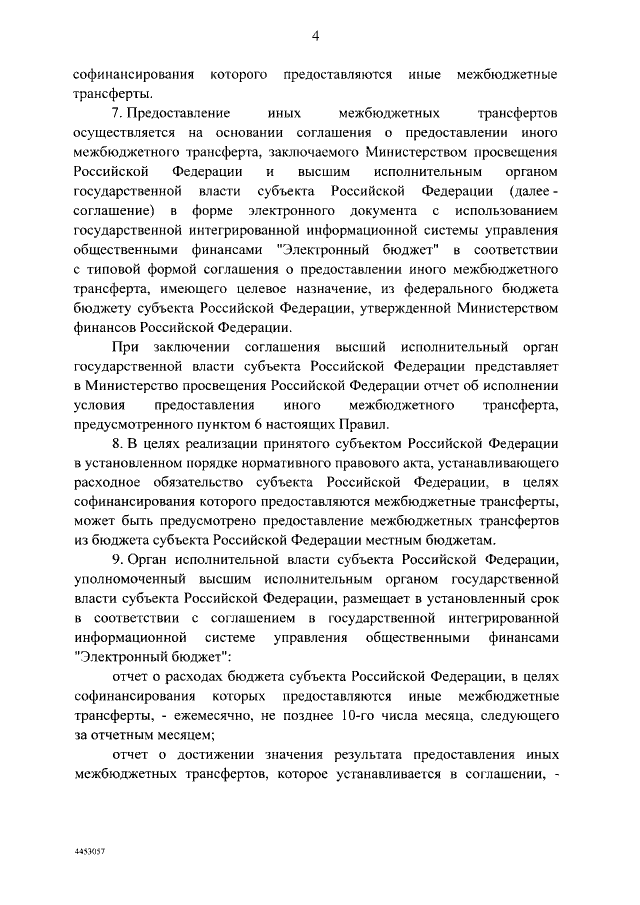 4

софинансирования которого предоставляются иные межбюджетные трансферты.

7. Предоставление иных межбюджетных трансфертов осуществляется на основании соглашения о предоставлении иного межбюджетного трансферта, заключаемого Министерством просвещения Российской Федерации и высшим исполнительным органом государственной власти субъекта Российской Федерации (далее - соглашение) в форме электронного документа с использованием государственной интегрированной информационной системы управления общественными финансами "Электронный бюджет" в соответствии с типовой формой соглашения о предоставлении иного межбюджетного трансферта, имеющего целевое назначение, из федерального бюджета бюджету субъекта Российской Федерации, утвержденной Министерством финансов Российской Федерации.

При заключении соглашения высший исполнительный орган государственной власти субъекта Российской Федерации представляет в Министерство просвещения Российской Федерации отчет об исполнении условия предоставления иного межбюджетного трансферта, предусмотренного пунктом 6 настоящих Правил.

8. В целях реализации принятого субъектом Российской Федерации в установленном порядке нормативного правового акта, устанавливающего расходное обязательство субъекта Российской Федерации, в целях софинансирования которого предоставляются межбюджетные трансферты, может быть предусмотрено предоставление межбюджетных трансфертов из бюджета субъекта Российской Федерации местным бюджетам.

9. Орган исполнительной власти субъекта Российской Федерации, уполномоченный высшим исполнительным органом государственной власти субъекта Российской Федерации, размещает в установленный срок в соответствии с соглашением в государственной интегрированной информационной системе управления общественными финансами "Электронный бюджет":

отчет о расходах бюджета субъекта Российской Федерации, в целях софинансирования которых предоставляются иные межбюджетные трансферты, - ежемесячно, не позднее 10-го числа месяца, следующего за отчетным месяцем;

отчет о достижении значения результата предоставления иных межбюджетных трансфертов, которое устанавливается в соглашении, -

4453057